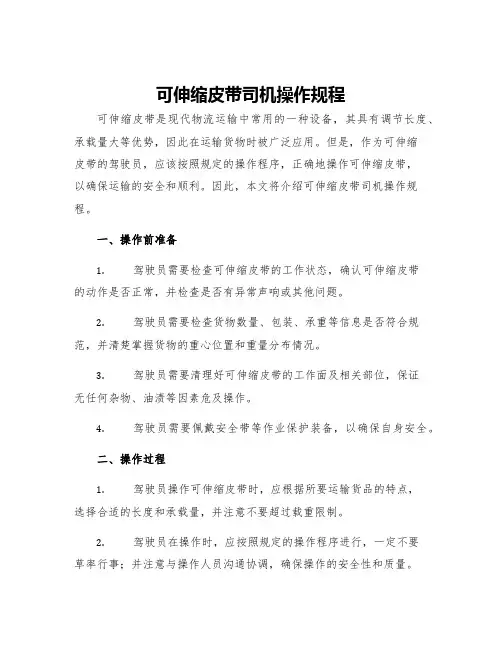 可伸缩皮带司机操作规程

可伸缩皮带是现代物流运输中常用的一种设备，其具有调节长度、承载量大等优势，因此在运输货物时被广泛应用。但是，作为可伸缩皮带的驾驶员，应该按照规定的操作程序，正确地操作可伸缩皮带，以确保运输的安全和顺利。因此，本文将介绍可伸缩皮带司机操作规程。

一、操作前准备

1. 驾驶员需要检查可伸缩皮带的工作状态，确认可伸缩皮带的动作是否正常，并检查是否有异常声响或其他问题。

2. 驾驶员需要检查货物数量、包装、承重等信息是否符合规范，并清楚掌握货物的重心位置和重量分布情况。

3. 驾驶员需要清理好可伸缩皮带的工作面及相关部位，保证无任何杂物、油渍等因素危及操作。

4. 驾驶员需要佩戴安全带等作业保护装备，以确保自身安全。

二、操作过程

1. 驾驶员操作可伸缩皮带时，应根据所要运输货品的特点，选择合适的长度和承载量，并注意不要超过载重限制。

2. 驾驶员在操作时，应按照规定的操作程序进行，一定不要草率行事；并注意与操作人员沟通协调，确保操作的安全性和质量。